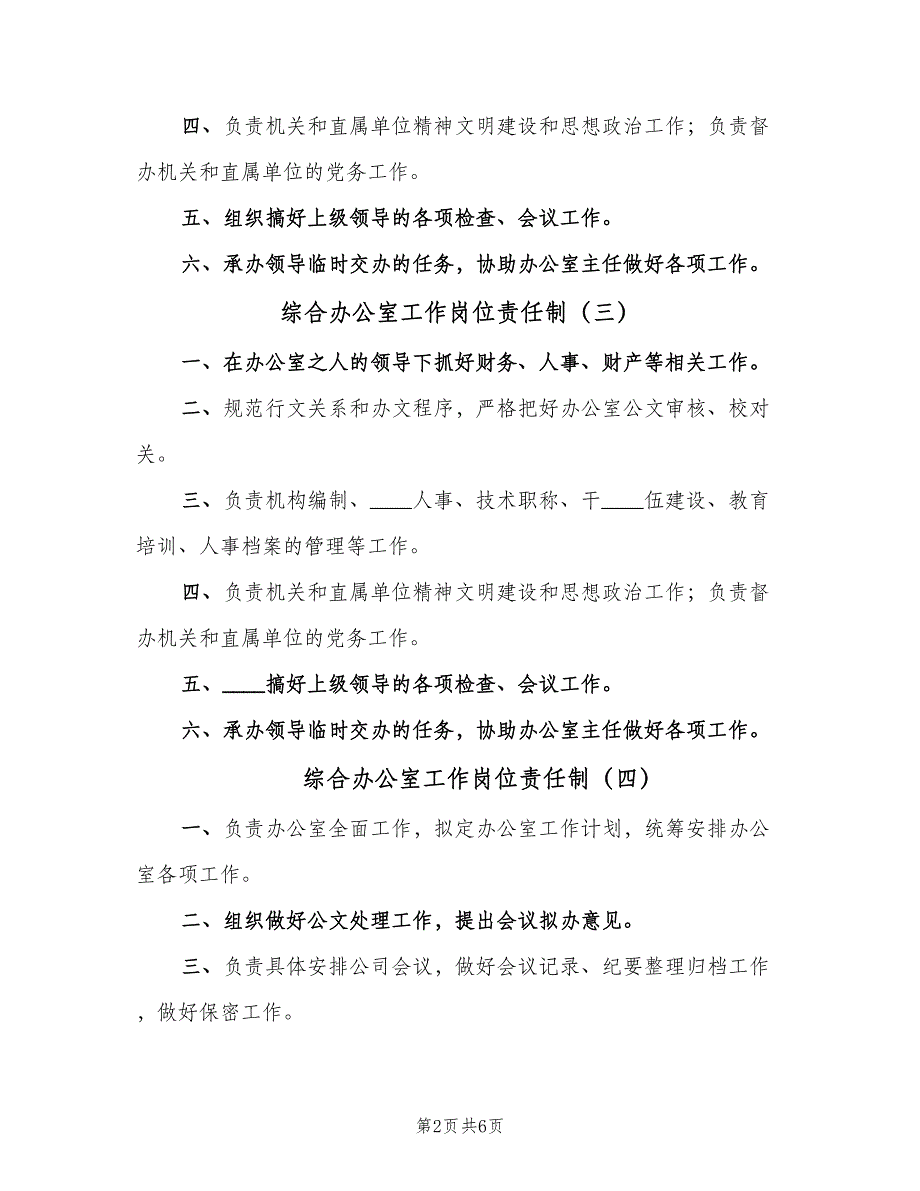 四、负责机关和直属单位精神文明建设和思想政治工作；负责督办机关和直属单位的党务工作。

五、组织搞好上级领导的各项检查、会议工作。

六、承办领导临时交办的任务，协助办公室主任做好各项工作。

综合办公室工作岗位责任制（三）

一、在办公室之人的领导下抓好财务、人事、财产等相关工作。

二、规范行文关系和办文程序，严格把好办公室公文审核、校对关。

三、负责机构编制、____人事、技术职称、干____伍建设、教育培训、人事档案的管理等工作。

四、负责机关和直属单位精神文明建设和思想政治工作；负责督办机关和直属单位的党务工作。

五、____搞好上级领导的各项检查、会议工作。

六、承办领导临时交办的任务，协助办公室主任做好各项工作。

综合办公室工作岗位责任制（四）

一、负责办公室全面工作，拟定办公室工作计划，统筹安排办公室各项工作。

二、组织做好公文处理工作，提出会议拟办意见。

三、负责具体安排公司会议，做好会议记录、纪要整理归档工作，做好保密工作。

第2页 共6页